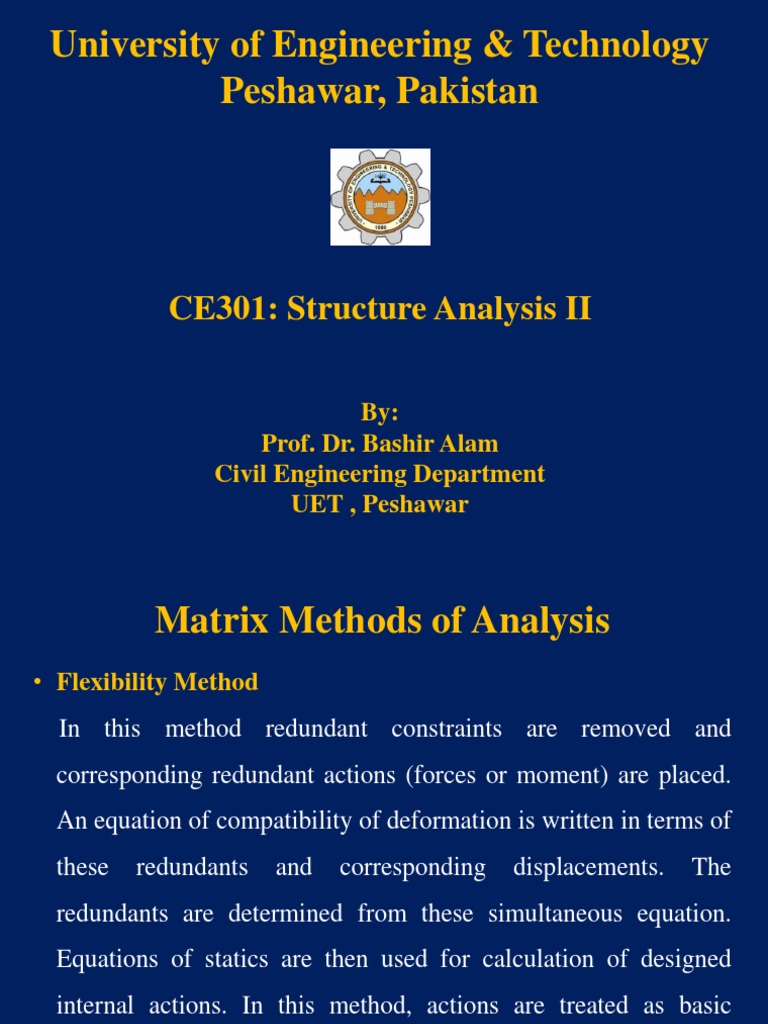 University of Engineering & Technology
Peshawar, Pakistan

CE301: Structure Analysis II

By:
Prof. Dr. Bashir Alam
Civil Engineering Department
UET , Peshawar

Matrix Methods of Analysis

• Flexibility Method

In this method redundant constraints are removed and corresponding redundant actions (forces or moment) are placed. An equation of compatibility of deformation is written in terms of these redundants and corresponding displacements. The redundants are determined from these simultaneous equation. Equations of statics are then used for calculation of designed internal actions. In this method, actions are treated as basic